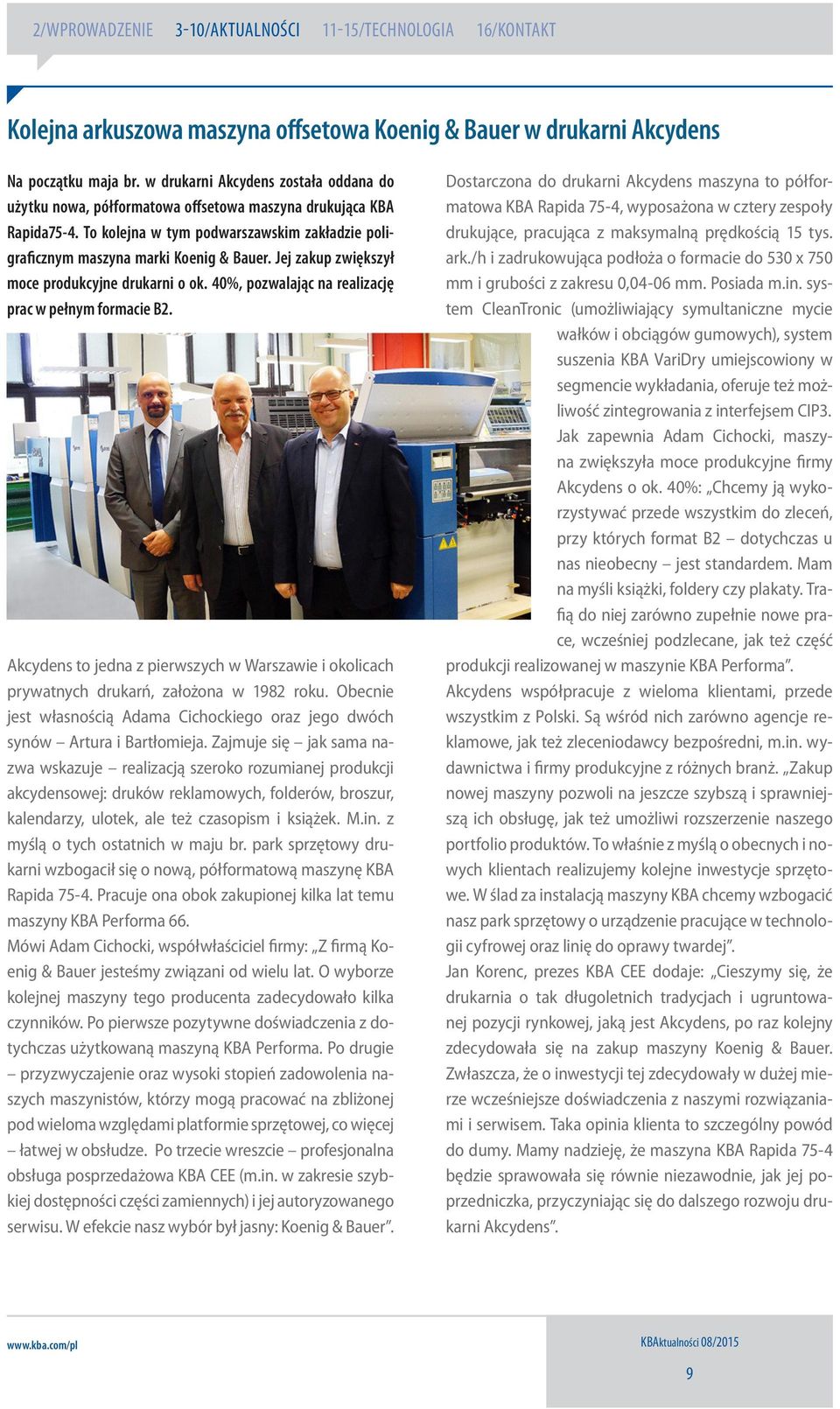 2/WPROWADZENIE 3-10/AKTUALNOŚCI 11-15/TECHNOLOGIA 16/KONTAKT

Kolejna arkuszowa maszyna offsetowa Koenig & Bauer w drukarni Akcydens

Na początku maja br. w drukarni Akcydens została oddana do użytku nowa, półformatowa offsetowa maszyna drukująca KBA Rapida75-4. To kolejna w tym podwarszawskim zakładzie poligraficznym maszyna marki Koenig & Bauer. Jej zakup zwiększył moce produkcyjne drukarni o ok. 40%, pozwalając na realizację prac w pełnym formacie B2.

Akcydens to jedna z pierwszych w Warszawie i okolicach prywatnych drukarń, założona w 1982 roku. Obecnie jest własnością Adama Cichockiego oraz jego dwóch synów – Artura i Bartłomieja. Zajmuje się – jak sama nazwa wskazuje – realizacją szeroko rozumianej produkcji akcydensowej: druków reklamowych, folderów, broszur, kalendarzy, ulotek, ale też czasopism i książek. M.in. z myślą o tych ostatnich w maju br. park sprzętowy drukarni wzbogacił się o nową, półformatową maszynę KBA Rapida 75-4. Pracuje ona obok zakupionej kilka lat temu maszyny KBA Performa 66.

Mówi Adam Cichocki, współwłaściciel firmy: „Z firmą Koenig & Bauer jesteśmy związani od wielu lat. O wyborze kolejnej maszyny tego producenta zadecydowało kilka czynników. Po pierwsze pozytywne doświadczenia z dotychczas użytkowaną maszyną KBA Performa. Po drugie – przyzwyczajenie oraz wysoki stopień zadowolenia naszych maszynistów, którzy mogą pracować na zbliżonej pod wieloma względami platformie sprzętowej, co więcej – łatwej w obsłudze. Po trzecie wreszcie – profesjonalna obsługa posprzedażowa KBA CEE (m.in. w zakresie szybkiej dostępności części zamiennych) i jej autoryzowanego serwisu. W efekcie nasz wybór był jasny: Koenig & Bauer”.

Dostarczona do drukarni Akcydens maszyna to półformatowa KBA Rapida 75-4, wyposażona w cztery zespoły drukujące, pracująca z maksymalną prędkością 15 tys. ark./h i zadrukowująca podłoża o formacie do 530 x 750 mm i grubości z zakresu 0,04-06 mm. Posiada m.in. system CleanTronic (umożliwiający symultaniczne mycie wałków i obciągów gumowych), system suszenia KBA VariDry umiejscowiony w segmencie wykładania, oferuje też możliwość zintegrowania z interfejsem CIP3.

Jak zapewnia Adam Cichocki, maszyna zwiększyła moce produkcyjne firmy Akcydens o ok. 40%: „Chcemy ją wykorzystywać przede wszystkim do zleceń, przy których format B2 – dotychczas u nas nieobecny – jest standardem. Mam na myśli książki, foldery czy plakaty. Trafią do niej zarówno zupełnie nowe prace, wcześniej podzlecane, jak też część produkcji realizowanej w maszynie KBA Performa”.

Akcydens współpracuje z wieloma klientami, przede wszystkim z Polski. Są wśród nich zarówno agencje reklamowe, jak też zleceniodawcy bezpośredni, m.in. wydawnictwa i firmy produkcyjne z różnych branż. „Zakup nowej maszyny pozwoli na jeszcze szybszą i sprawniejszą ich obsługę, jak też umożliwi rozszerzenie naszego portfolio produktów. To właśnie z myślą o obecnych i nowych klientach realizujemy kolejne inwestycje sprzętowe. W ślad za instalacją maszyny KBA chcemy wzbogacić nasz park sprzętowy o urządzenie pracujące w technologii cyfrowej oraz linię do oprawy twardej”.

Jan Korenc, prezes KBA CEE dodaje: „Cieszymy się, że drukarnia o tak długoletnich tradycjach i ugruntowanej pozycji rynkowej, jaką jest Akcydens, po raz kolejny zdecydowała się na zakup maszyny Koenig & Bauer. Zwłaszcza, że o inwestycji tej zdecydowały w dużej mierze wcześniejsze doświadczenia z naszymi rozwiązaniami i serwisem. Taka opinia klienta to szczególny powód do dumy. Mamy nadzieję, że maszyna KBA Rapida 75-4 będzie sprawowała się równie niezawodnie, jak jej poprzedniczka, przyczyniając się do dalszego rozwoju drukarni Akcydens”.

www.kba.com/pl

KBAktualności 08/2015

9